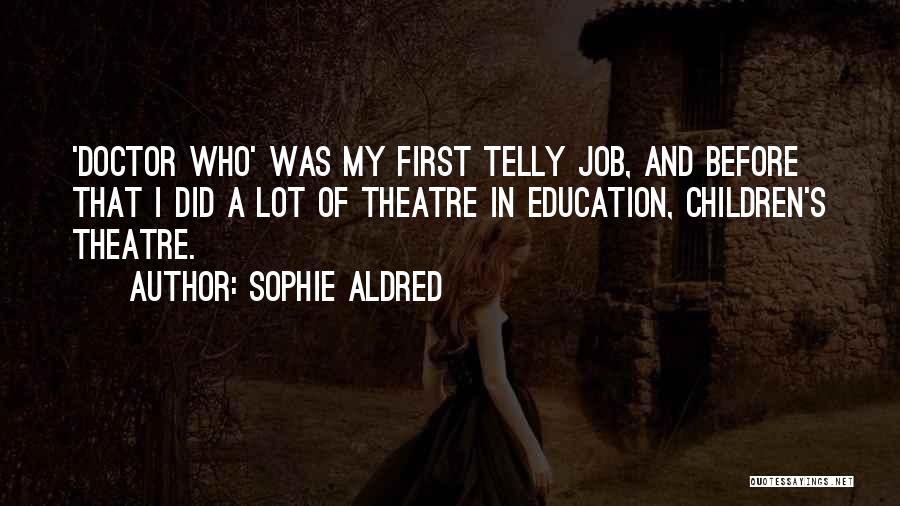 'DOCTOR WHO' WAS MY FIRST TELLY JOB, AND BEFORE THAT I DID A LOT OF THEATRE IN EDUCATION, CHILDREN'S THEATRE.

AUTHOR: SOPHIE ALDRED

QUOTESSAYINGS.NET